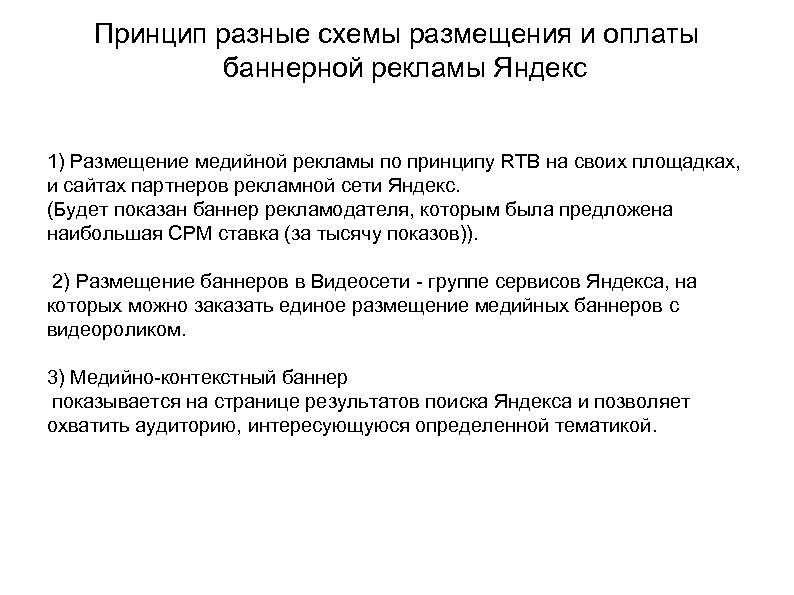 Принцип разные схемы размещения и оплаты баннерной рекламы Яндекс

1) Размещение медийной рекламы по принципу RTB на своих площадках, и сайтах партнеров рекламной сети Яндекс.
(Будет показан баннер рекламодателя, которым была предложена наибольшая CPM ставка (за тысячу показов)).

2) Размещение баннеров в Видеосети - группе сервисов Яндекса, на которых можно заказать единое размещение медийных баннеров с видеороликом.

3) Медийно-контекстный баннер
показывается на странице результатов поиска Яндекса и позволяет охватить аудиторию, интересующуюся определенной тематикой.